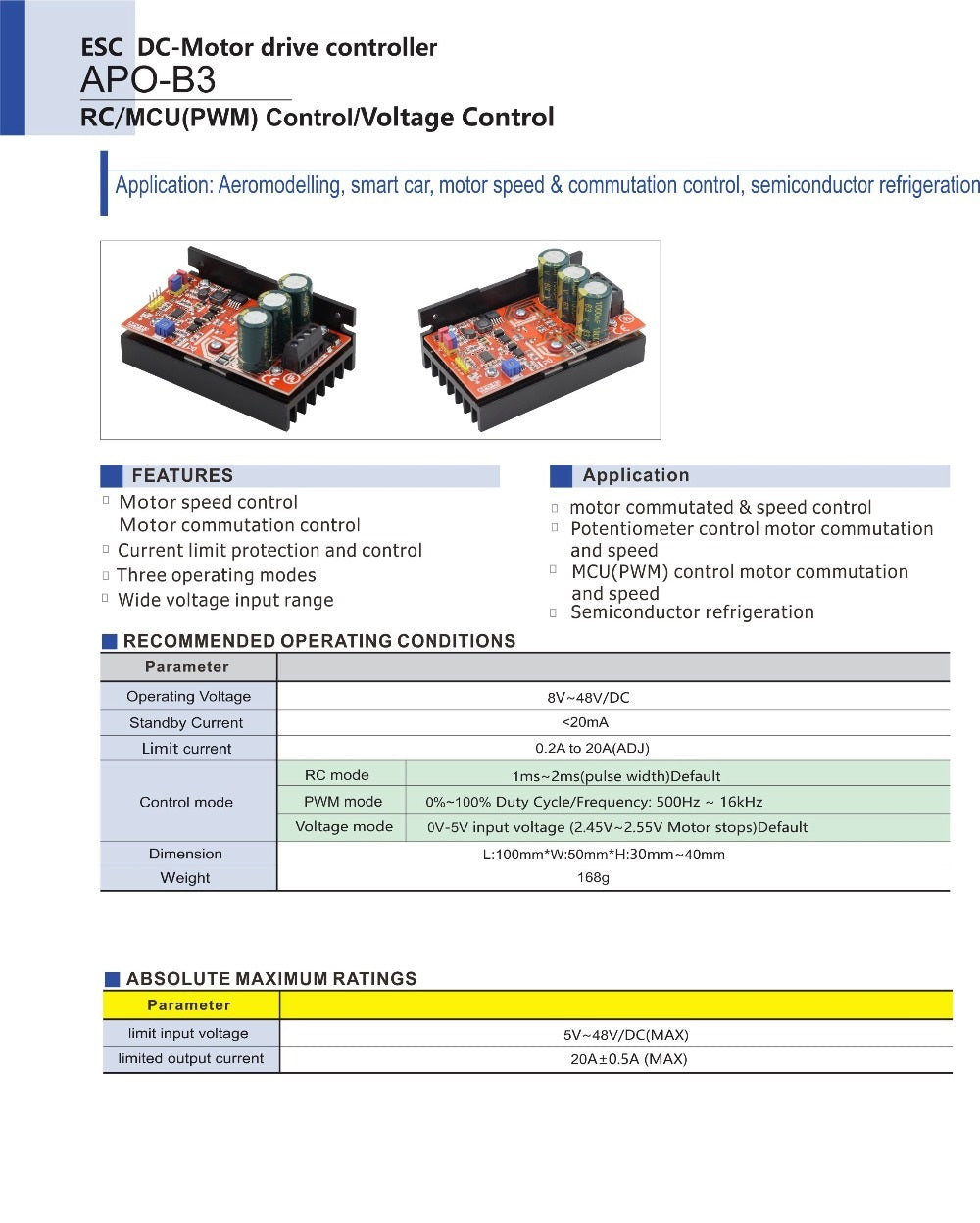 ESC DC-Motor drive controller
APO-B3
RC/MCU(PWM) Control/Voltage Control

Application: Aeromodelling, smart car, motor speed & commutation control, semiconductor refrigeration

FEATURES
Motor speed control
Motor commutation control
Current limit protection and control
Three operating modes
Wide voltage input range

Application
motor commutated & speed control
Potentiometer control motor commutation and speed
MCU(PWM) control motor commutation and speed
Semiconductor refrigeration

RECOMMENDED OPERATING CONDITIONS

| Parameter | | |
|---|---|---|
| Operating Voltage | 8V~48V/DC | |
| Standby Current | <20mA | |
| Limit current | 0.2A to 20A(ADJ) | |
| Control mode | RC mode | 1ms~2ms(pulse width)Default |
| | PWM mode | 0%~100% Duty Cycle/Frequency: 500Hz ~ 16kHz |
| | Voltage mode | 0V-5V input voltage (2.45V~2.55V Motor stops)Default |
| Dimension | L:100mm*W:50mm*H:30mm~40mm | |
| Weight | 168g | |

ABSOLUTE MAXIMUM RATINGS

| Parameter | |
|---|---|
| limit input voltage | 5V~48V/DC(MAX) |
| limited output current | 20A±0.5A (MAX) |